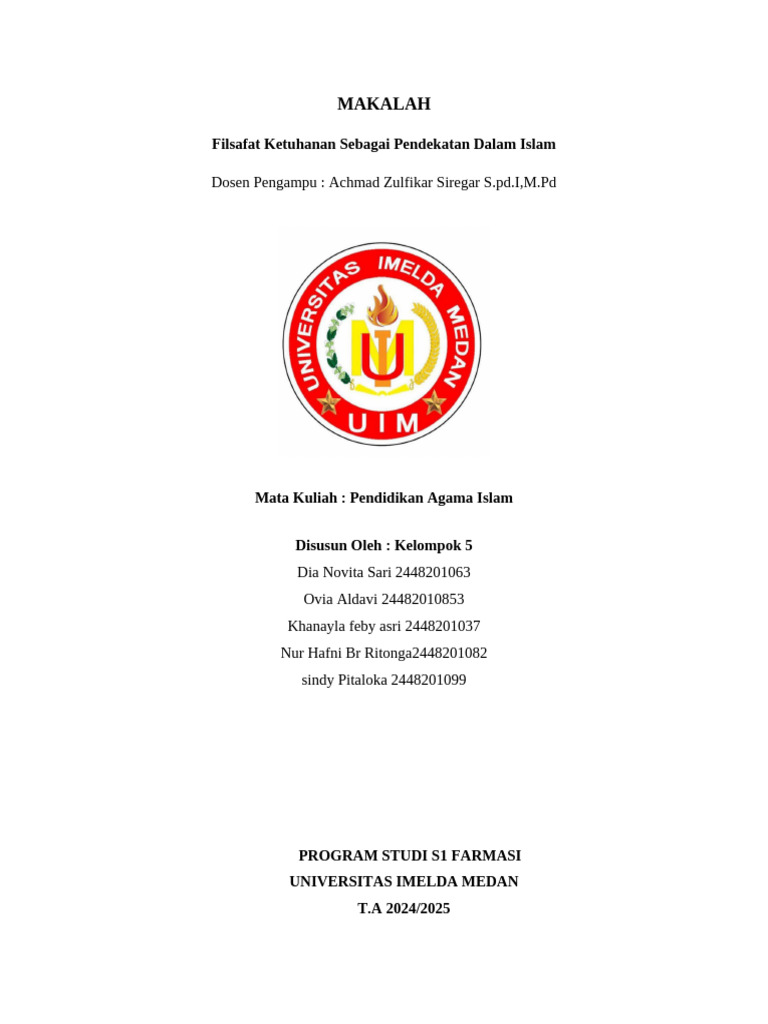 MAKALAH

Filsafat Ketuhanan Sebagai Pendekatan Dalam Islam

Dosen Pengampu : Achmad Zulfikar Siregar S.pd.I,M.Pd

UNIVERSITAS IMELDA MEDAN

UIM

Mata Kuliah : Pendidikan Agama Islam

Disusun Oleh : Kelompok 5
Dia Novita Sari 2448201063
Ovia Aldavi 24482010853
Khanayla feby asri 2448201037
Nur Hafni Br Ritonga2448201082
sindy Pitaloka 2448201099

PROGRAM STUDI S1 FARMASI
UNIVERSITAS IMELDA MEDAN
T.A 2024/2025